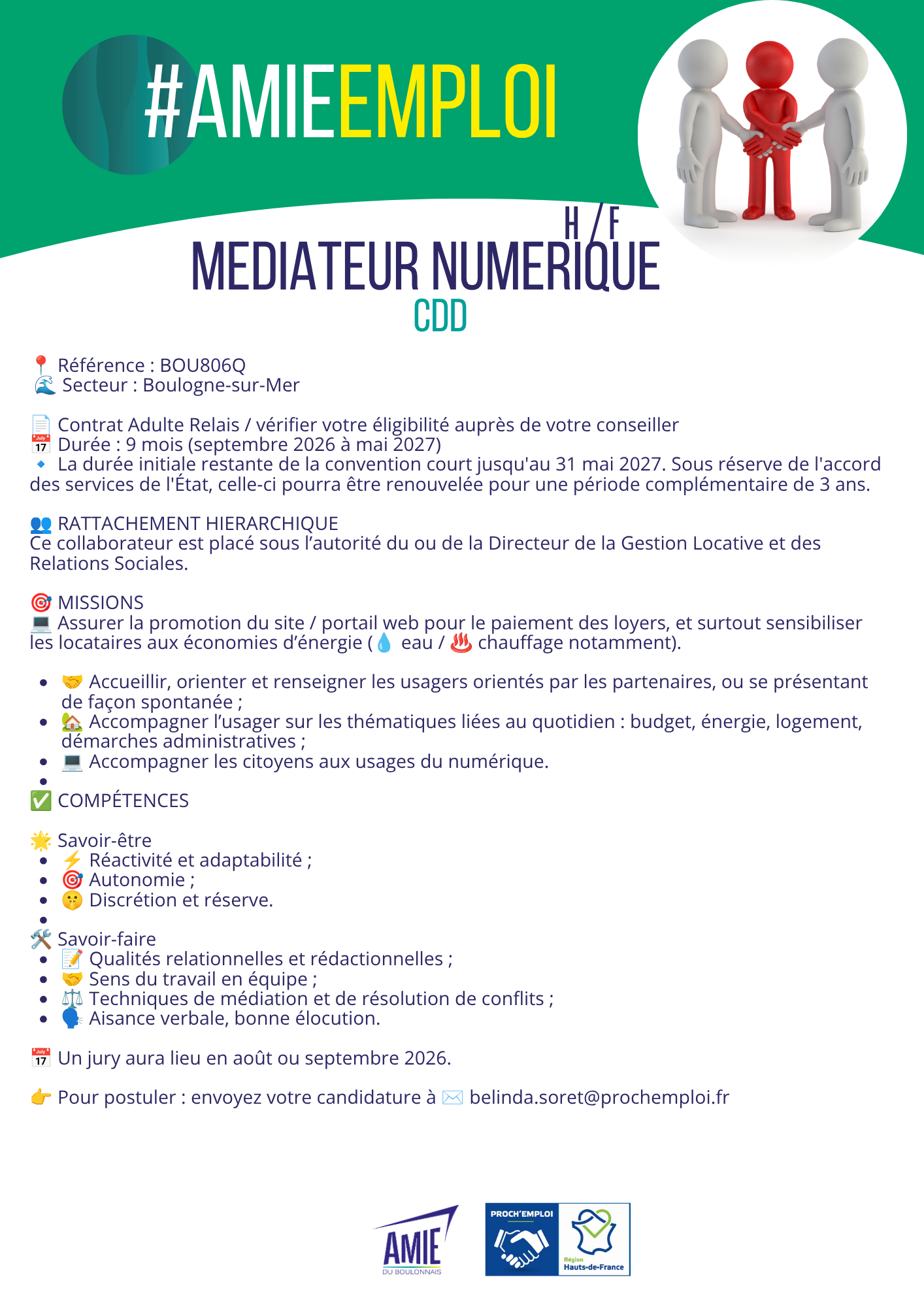 #AMIEEMPLOI

H/F
MEDIATEUR NUMERIQUE
CDD

📍 Référence : BOU806Q
🌊 Secteur : Boulogne-sur-Mer

📄 Contrat Adulte Relais / vérifier votre éligibilité auprès de votre conseiller
📅 Durée : 9 mois (septembre 2026 à mai 2027)
🔹 La durée initiale restante de la convention court jusqu'au 31 mai 2027. Sous réserve de l'accord des services de l'État, celle-ci pourra être renouvelée pour une période complémentaire de 3 ans.

👥 RATTACHEMENT HIERARCHIQUE
Ce collaborateur est placé sous l'autorité du ou de la Directeur de la Gestion Locative et des Relations Sociales.

🎯 MISSIONS
💻 Assurer la promotion du site / portail web pour le paiement des loyers, et surtout sensibiliser les locataires aux économies d'énergie (💧 eau / ♨️ chauffage notamment).

• 🤝 Accueillir, orienter et renseigner les usagers orientés par les partenaires, ou se présentant de façon spontanée ;
• 🏡 Accompagner l'usager sur les thématiques liées au quotidien : budget, énergie, logement, démarches administratives ;
• 💻 Accompagner les citoyens aux usages du numérique.
•

✅ COMPÉTENCES

🌟 Savoir-être
• ⚡ Réactivité et adaptabilité ;
• 🎯 Autonomie ;
• 🤫 Discrétion et réserve.
•

🛠️ Savoir-faire
• 📝 Qualités relationnelles et rédactionnelles ;
• 🤝 Sens du travail en équipe ;
• ⚖️ Techniques de médiation et de résolution de conflits ;
• 🗣️ Aisance verbale, bonne élocution.

📅 Un jury aura lieu en août ou septembre 2026.

👉 Pour postuler : envoyez votre candidature à ✉️ belinda.soret@prochemploi.fr

AMIE
DU BOULONNAIS

PROCH'EMPLOI

Région
Hauts-de-France